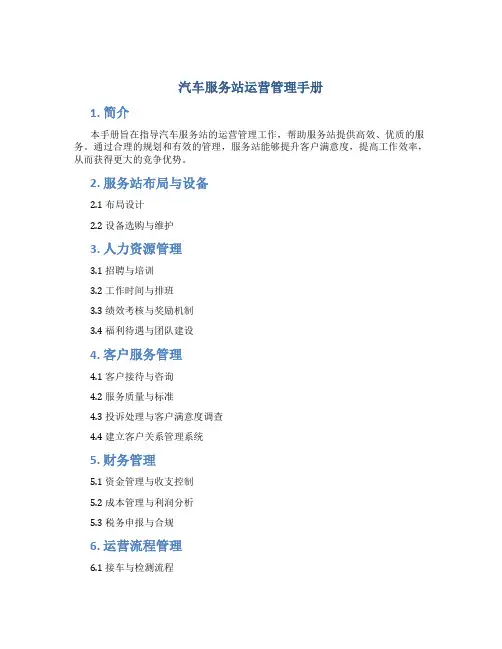 汽车服务站运营管理手册

1. 简介

本手册旨在指导汽车服务站的运营管理工作，帮助服务站提供高效、优质的服务。通过合理的规划和有效的管理，服务站能够提升客户满意度，提高工作效率，从而获得更大的竞争优势。

2. 服务站布局与设备

2.1 布局设计

2.2 设备选购与维护

3. 人力资源管理

3.1 招聘与培训

3.2 工作时间与排班

3.3 绩效考核与奖励机制

3.4 福利待遇与团队建设

4. 客户服务管理

4.1 客户接待与咨询

4.2 服务质量与标准

4.3 投诉处理与客户满意度调查

4.4 建立客户关系管理系统

5. 财务管理

5.1 资金管理与收支控制

5.2 成本管理与利润分析

5.3 税务申报与合规

6. 运营流程管理

6.1 接车与检测流程